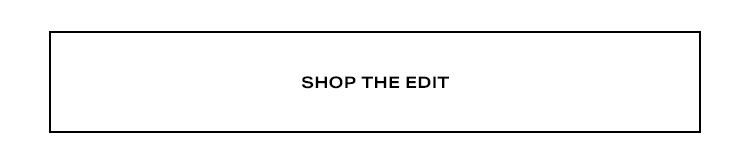 SHOP THE EDIT